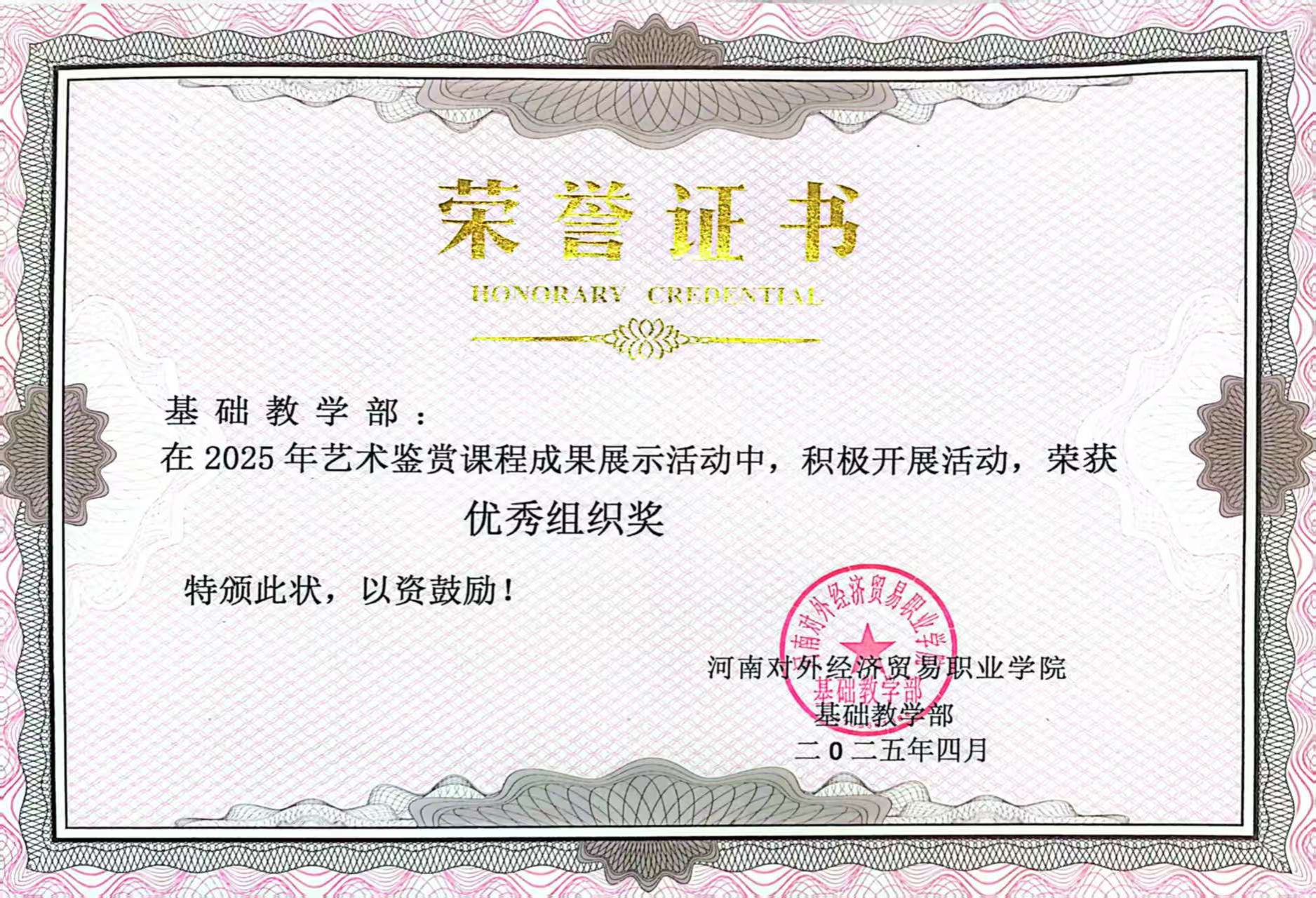 荣誉证书

HONORARY CREDENTIAL

基础教学部：

在2025年艺术鉴赏课程成果展示活动中，积极开展活动，荣获

优秀组织奖

特颁此状，以资鼓励！

河南对外经济贸易职业学院

基础教学部

二0二五年四月

河南对外经济贸易职业学院
基础教学部